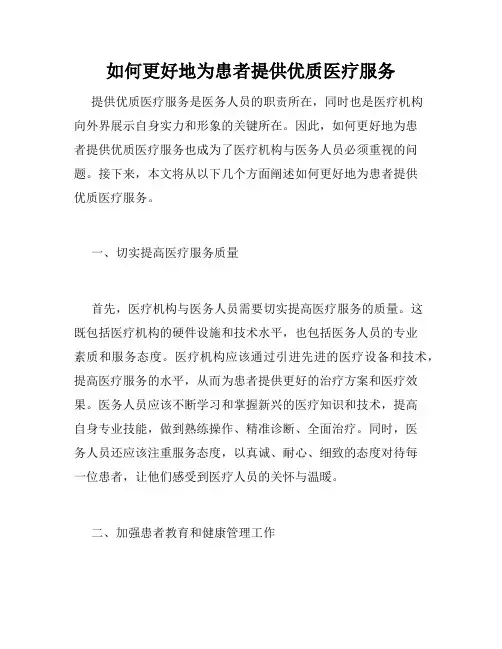 如何更好地为患者提供优质医疗服务

提供优质医疗服务是医务人员的职责所在，同时也是医疗机构向外界展示自身实力和形象的关键所在。因此，如何更好地为患者提供优质医疗服务也成为了医疗机构与医务人员必须重视的问题。接下来，本文将从以下几个方面阐述如何更好地为患者提供优质医疗服务。

一、切实提高医疗服务质量

首先，医疗机构与医务人员需要切实提高医疗服务的质量。这既包括医疗机构的硬件设施和技术水平，也包括医务人员的专业素质和服务态度。医疗机构应该通过引进先进的医疗设备和技术，提高医疗服务的水平，从而为患者提供更好的治疗方案和医疗效果。医务人员应该不断学习和掌握新兴的医疗知识和技术，提高自身专业技能，做到熟练操作、精准诊断、全面治疗。同时，医务人员还应该注重服务态度，以真诚、耐心、细致的态度对待每一位患者，让他们感受到医疗人员的关怀与温暖。

二、加强患者教育和健康管理工作